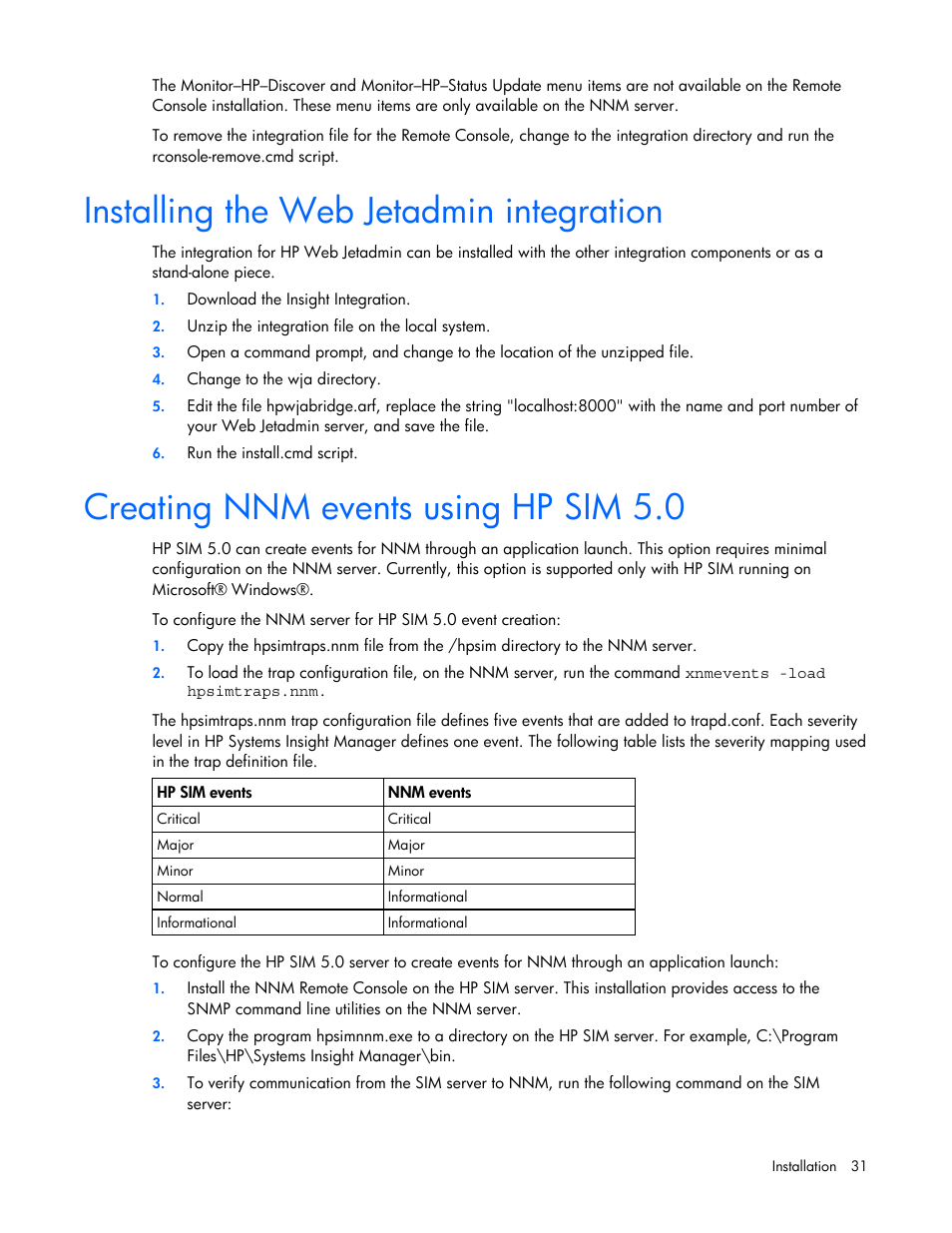 The Monitor–HP–Discover and Monitor–HP–Status Update menu items are not available on the Remote Console installation. These menu items are only available on the NNM server.

To remove the integration file for the Remote Console, change to the integration directory and run the rconsole-remove.cmd script.

Installing the Web Jetadmin integration

The integration for HP Web Jetadmin can be installed with the other integration components or as a stand-alone piece.

1. Download the Insight Integration.
2. Unzip the integration file on the local system.
3. Open a command prompt, and change to the location of the unzipped file.
4. Change to the wja directory.
5. Edit the file hpwjabridge.arf, replace the string "localhost:8000" with the name and port number of your Web Jetadmin server, and save the file.
6. Run the install.cmd script.

Creating NNM events using HP SIM 5.0

HP SIM 5.0 can create events for NNM through an application launch. This option requires minimal configuration on the NNM server. Currently, this option is supported only with HP SIM running on Microsoft® Windows®.

To configure the NNM server for HP SIM 5.0 event creation:

1. Copy the hpsimtraps.nnm file from the /hpsim directory to the NNM server.
2. To load the trap configuration file, on the NNM server, run the command xnmevents -load hpsimtraps.nnm.

The hpsimtraps.nnm trap configuration file defines five events that are added to trapd.conf. Each severity level in HP Systems Insight Manager defines one event. The following table lists the severity mapping used in the trap definition file.

| HP SIM events | NNM events |
|---|---|
| Critical | Critical |
| Major | Major |
| Minor | Minor |
| Normal | Informational |
| Informational | Informational |

To configure the HP SIM 5.0 server to create events for NNM through an application launch:

1. Install the NNM Remote Console on the HP SIM server. This installation provides access to the SNMP command line utilities on the NNM server.
2. Copy the program hpsimnnm.exe to a directory on the HP SIM server. For example, C:\Program Files\HP\Systems Insight Manager\bin.
3. To verify communication from the SIM server to NNM, run the following command on the SIM server:

Installation 31